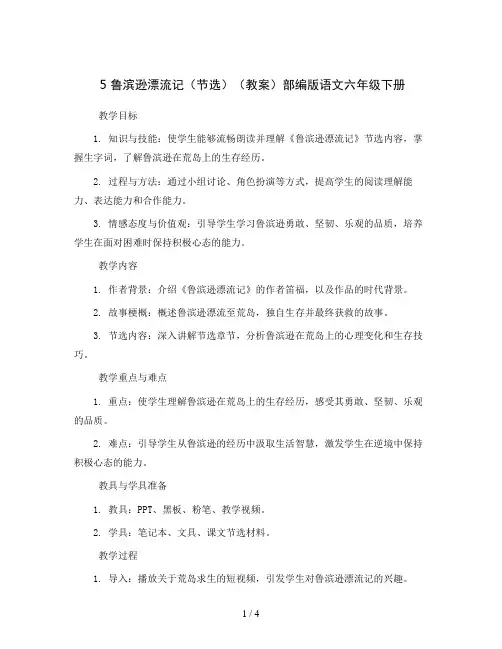 5 鲁滨逊漂流记（节选）（教案）部编版语文六年级下册

教学目标

1. 知识与技能：使学生能够流畅朗读并理解《鲁滨逊漂流记》节选内容，掌握生字词，了解鲁滨逊在荒岛上的生存经历。

2. 过程与方法：通过小组讨论、角色扮演等方式，提高学生的阅读理解能力、表达能力和合作能力。

3. 情感态度与价值观：引导学生学习鲁滨逊勇敢、坚韧、乐观的品质，培养学生在面对困难时保持积极心态的能力。

教学内容

1. 作者背景：介绍《鲁滨逊漂流记》的作者笛福，以及作品的时代背景。

2. 故事梗概：概述鲁滨逊漂流至荒岛，独自生存并最终获救的故事。

3. 节选内容：深入讲解节选章节，分析鲁滨逊在荒岛上的心理变化和生存技巧。

教学重点与难点

1. 重点：使学生理解鲁滨逊在荒岛上的生存经历，感受其勇敢、坚韧、乐观的品质。

2. 难点：引导学生从鲁滨逊的经历中汲取生活智慧，激发学生在逆境中保持积极心态的能力。

教具与学具准备

1. 教具：PPT、黑板、粉笔、教学视频。

2. 学具：笔记本、文具、课文节选材料。

教学过程

1. 导入：播放关于荒岛求生的短视频，引发学生对鲁滨逊漂流记的兴趣。

1 / 4